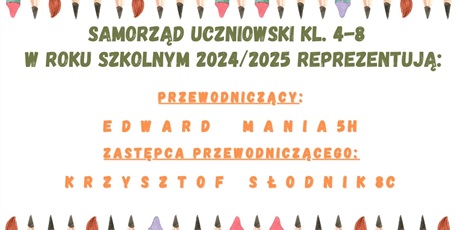 SAMORZĄD UCZNIOWSKI KL. 4-8
W ROKU SZKOLNYM 2024/2025 REPREZENTUJĄ:

PRZEWODNICZĄCY:

EDWARD MANIA 5H

ZASTĘPCA PRZEWODNICZĄCEGO:

KRZYSZTOF SŁODNIK 8C